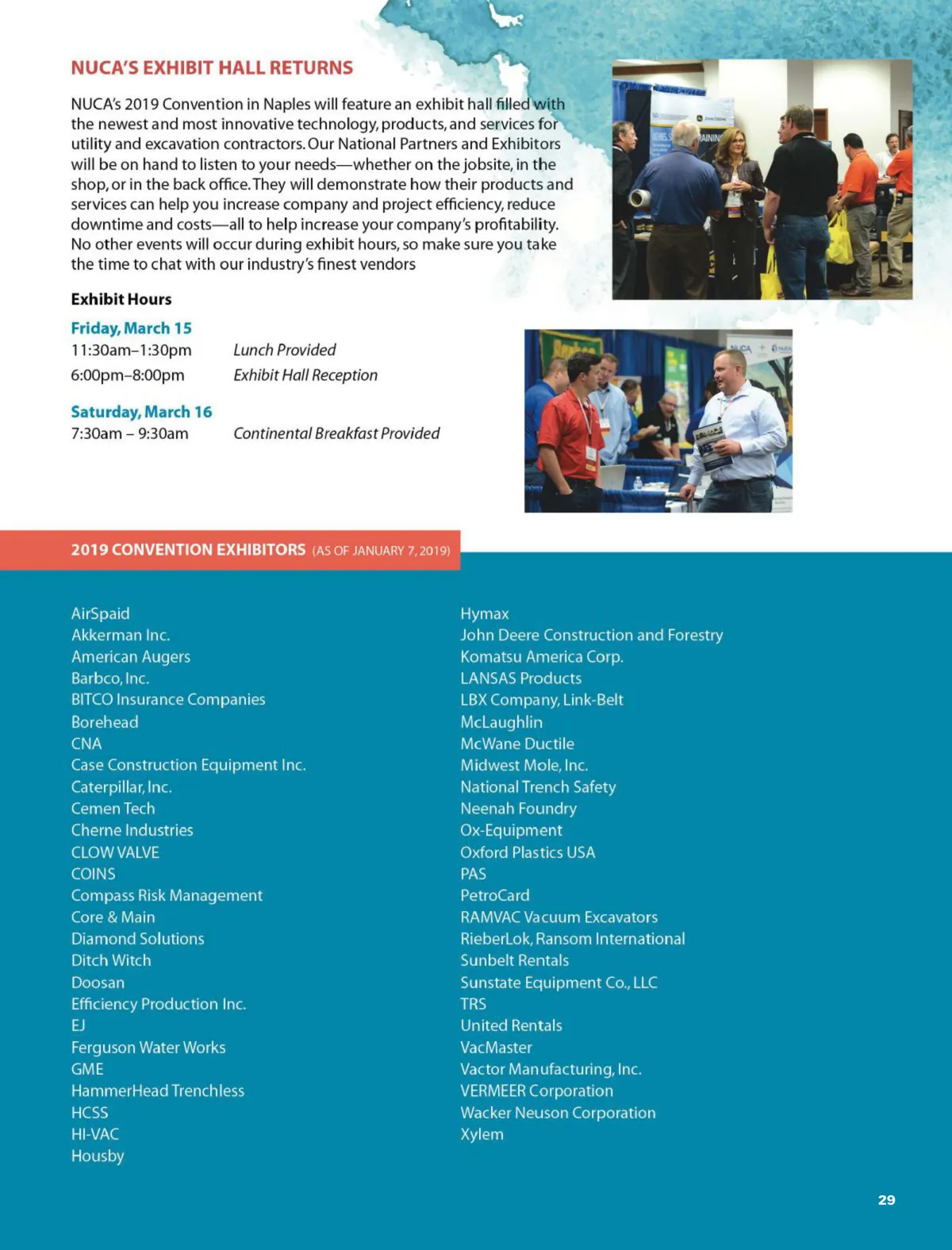 NUCA'S EXHIBIT HALL RETURNS

NUCA's 2019 Convention in Naples will feature an exhibit hall filled with the newest and most innovative technology, products, and services for utility and excavation contractors. Our National Partners and Exhibitors will be on hand to listen to your needs—whether on the jobsite, in the shop, or in the back office. They will demonstrate how their products and services can help you increase company and project efficiency, reduce downtime and costs—all to help increase your company's profitability. No other events will occur during exhibit hours, so make sure you take the time to chat with our industry's finest vendors

Exhibit Hours

Friday, March 15
11:30am–1:30pm Lunch Provided
6:00pm–8:00pm Exhibit Hall Reception

Saturday, March 16
7:30am – 9:30am Continental Breakfast Provided

2019 CONVENTION EXHIBITORS (AS OF JANUARY 7, 2019)

AirSpaid
Akkerman Inc.
American Augers
Barbco, Inc.
BITCO Insurance Companies
Borehead
CNA
Case Construction Equipment Inc.
Caterpillar, Inc.
Cemen Tech
Cherne Industries
CLOW VALVE
COINS
Compass Risk Management
Core & Main
Diamond Solutions
Ditch Witch
Doosan
Efficiency Production Inc.
EJ
Ferguson Water Works
GME
HammerHead Trenchless
HCSS
HI-VAC
Housby

Hymax
John Deere Construction and Forestry
Komatsu America Corp.
LANSAS Products
LBX Company, Link-Belt
McLaughlin
McWane Ductile
Midwest Mole, Inc.
National Trench Safety
Neenah Foundry
Ox-Equipment
Oxford Plastics USA
PAS
PetroCard
RAMVAC Vacuum Excavators
RieberLok, Ransom International
Sunbelt Rentals
Sunstate Equipment Co., LLC
TRS
United Rentals
VacMaster
Vactor Manufacturing, Inc.
VERMEER Corporation
Wacker Neuson Corporation
Xylem

29